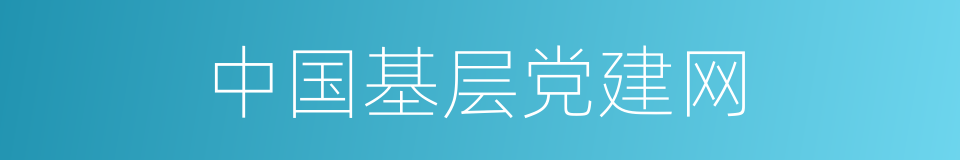 中国基层党建网